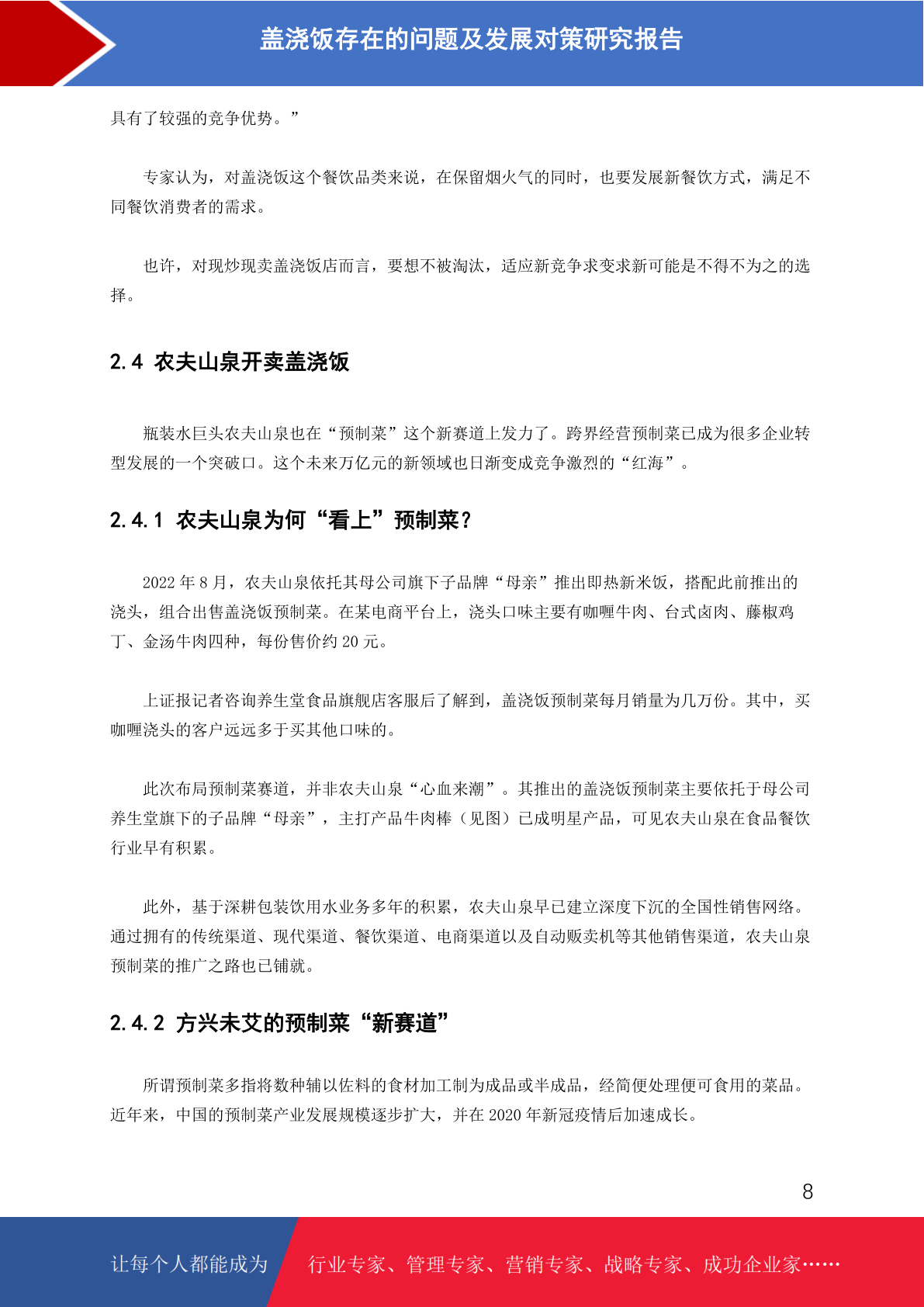 盖浇饭存在的问题及发展对策研究报告

具有了较强的竞争优势。”

专家认为，对盖浇饭这个餐饮品类来说，在保留烟火气的同时，也要发展新餐饮方式，满足不同餐饮消费者的需求。

也许，对现炒现卖盖浇饭店而言，要想不被淘汰，适应新竞争求变求新可能是不得不为之的选择。

2.4 农夫山泉开卖盖浇饭

瓶装水巨头农夫山泉也在“预制菜”这个新赛道上发力了。跨界经营预制菜已成为很多企业转型发展的一个突破口。这个未来万亿元的新领域也日渐变成竞争激烈的“红海”。

2.4.1 农夫山泉为何“看上”预制菜？

2022 年 8 月，农夫山泉依托其母公司旗下子品牌“母亲”推出即热新米饭，搭配此前推出的浇头，组合出售盖浇饭预制菜。在某电商平台上，浇头口味主要有咖喱牛肉、台式卤肉、藤椒鸡丁、金汤牛肉四种，每份售价约 20 元。

上证报记者咨询养生堂食品旗舰店客服后了解到，盖浇饭预制菜每月销量为几万份。其中，买咖喱浇头的客户远远多于买其他口味的。

此次布局预制菜赛道，并非农夫山泉“心血来潮”。其推出的盖浇饭预制菜主要依托于母公司养生堂旗下的子品牌“母亲”，主打产品牛肉棒（见图）已成明星产品，可见农夫山泉在食品餐饮行业早有积累。

此外，基于深耕包装饮用水业务多年的积累，农夫山泉早已建立深度下沉的全国性销售网络。通过拥有的传统渠道、现代渠道、餐饮渠道、电商渠道以及自动贩卖机等其他销售渠道，农夫山泉预制菜的推广之路也已铺就。

2.4.2 方兴未艾的预制菜“新赛道”

所谓预制菜多指将数种辅以佐料的食材加工制为成品或半成品，经简便处理便可食用的菜品。近年来，中国的预制菜产业发展规模逐步扩大，并在 2020 年新冠疫情后加速成长。

8

让每个人都能成为 行业专家、管理专家、营销专家、战略专家、成功企业家……